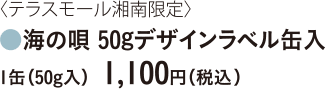 〈テラスモール湘南限定〉

●海の唄 50gデザインラベル缶入

1缶（50g入） 1,100円（税込）